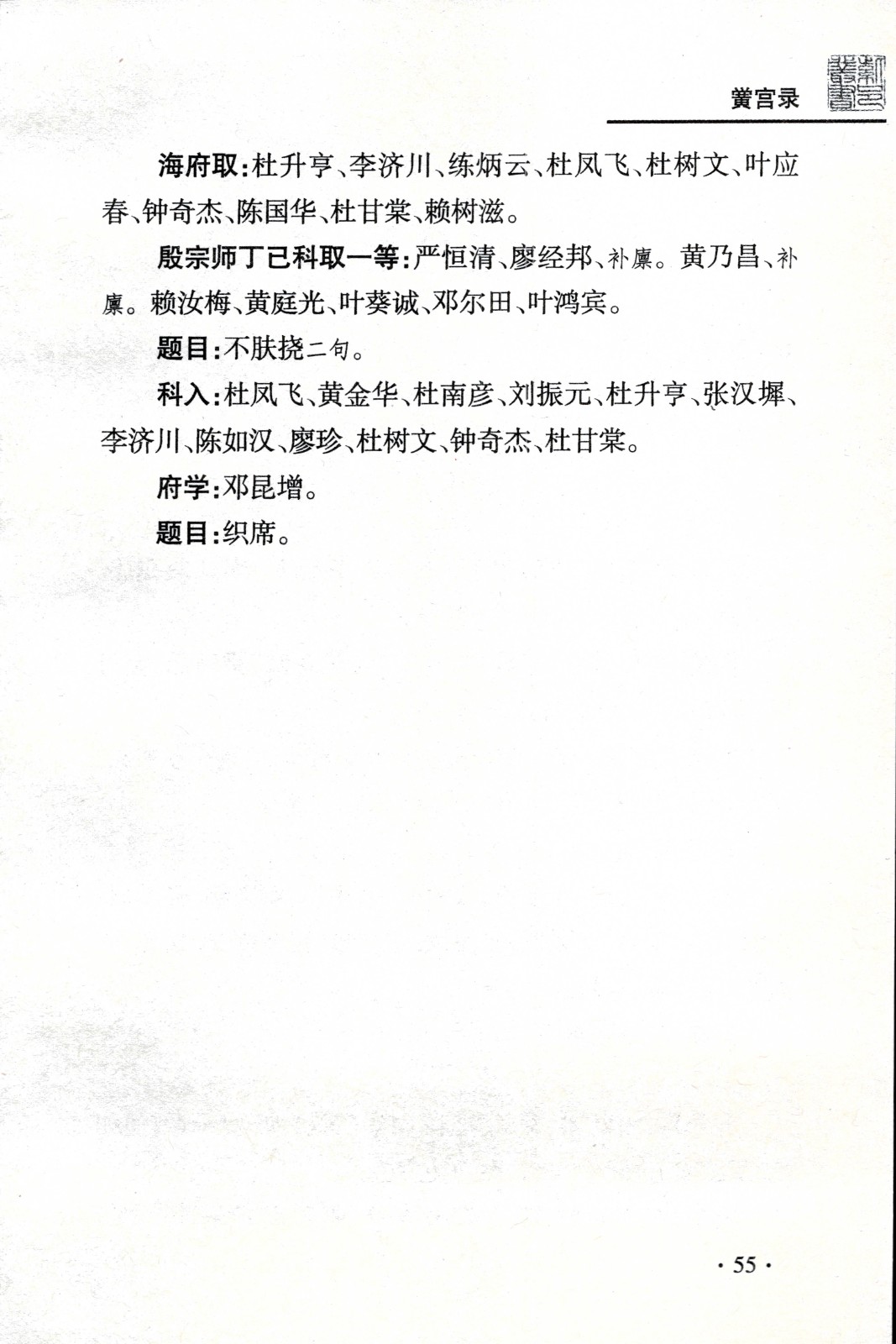 黉宫录

海府取：杜升亨、李济川、练炳云、杜凤飞、杜树文、叶应春、钟奇杰、陈国华、杜甘棠、赖树滋。

殷宗师丁已科取一等：严恒清、廖经邦、补廪。黄乃昌、补廪。赖汝梅、黄庭光、叶葵诚、邓尔田、叶鸿宾。

题目：不肤挠二句。

科入：杜凤飞、黄金华、杜南彦、刘振元、杜升亨、张汉墀、李济川、陈如汉、廖珍、杜树文、钟奇杰、杜甘棠。

府学：邓昆增。

题目：织席。

· 55 ·